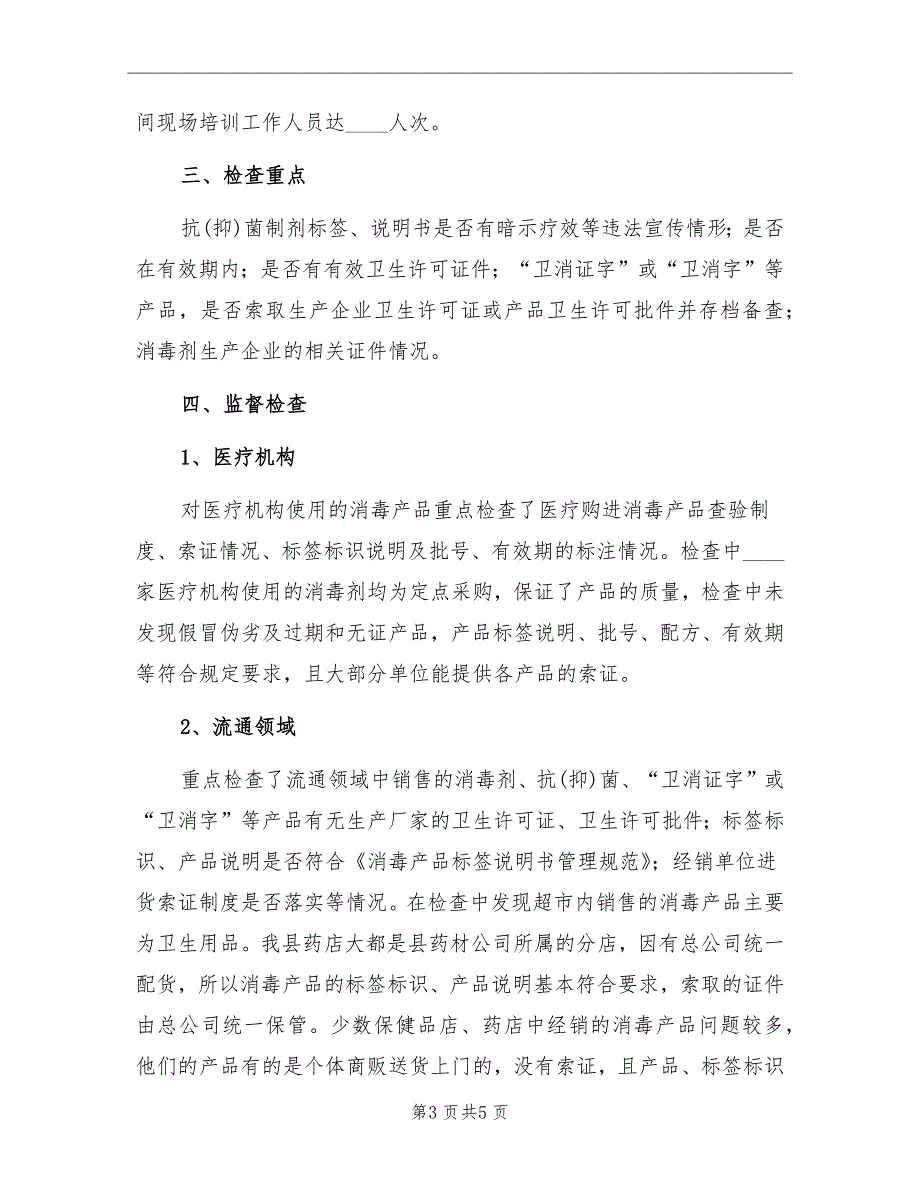 间现场培训工作人员达____人次。

三、检查重点

抗(抑)菌制剂标签、说明书是否有暗示疗效等违法宣传情形；是否在有效期内；是否有有效卫生许可证件；“卫消证字”或“卫消字”等产品，是否索取生产企业卫生许可证或产品卫生许可批件并存档备查；消毒剂生产企业的相关证件情况。

四、监督检查

1、医疗机构

对医疗机构使用的消毒产品重点检查了医疗购进消毒产品查验制度、索证情况、标签标识说明及批号、有效期的标注情况。检查中____家医疗机构使用的消毒剂均为定点采购，保证了产品的质量，检查中未发现假冒伪劣及过期和无证产品，产品标签说明、批号、配方、有效期等符合规定要求，且大部分单位能提供各产品的索证。

2、流通领域

重点检查了流通领域中销售的消毒剂、抗(抑)菌、“卫消证字”或“卫消字”等产品有无生产厂家的卫生许可证、卫生许可批件；标签标识、产品说明是否符合《消毒产品标签说明书管理规范》；经销单位进货索证制度是否落实等情况。在检查中发现超市内销售的消毒产品主要为卫生用品。我县药店大都是县药材公司所属的分店，因有总公司统一配货，所以消毒产品的标签标识、产品说明基本符合要求，索取的证件由总公司统一保管。少数保健品店、药店中经销的消毒产品问题较多，他们的产品有的是个体商贩送货上门的，没有索证，且产品、标签标识

第3页共5页